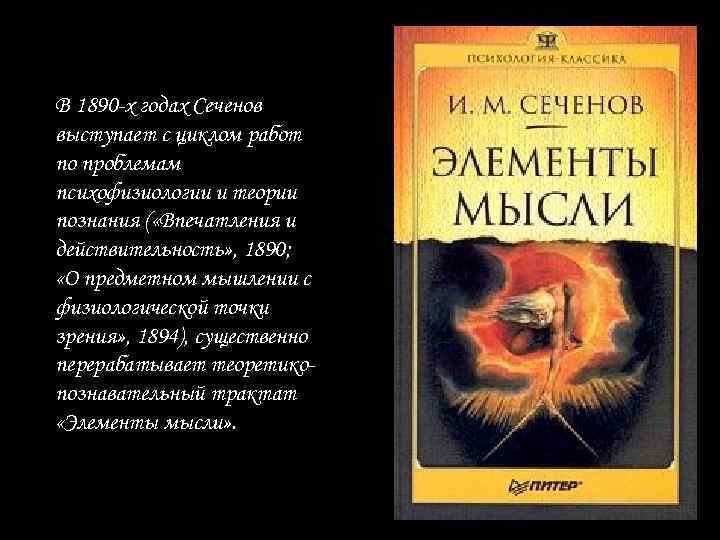 В 1890-х годах Сеченов выступает с циклом работ по проблемам психофизиологии и теории познания («Впечатления и действительность», 1890; «О предметном мышлении с физиологической точки зрения», 1894), существенно перерабатывает теоретико-познавательный трактат «Элементы мысли».

ПСИХОЛОГИЯ-КЛАССИКА

И. М. СЕЧЕНОВ

ЭЛЕМЕНТЫ МЫСЛИ

ПИТЕР